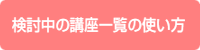 検討中の講座一覧の使い方